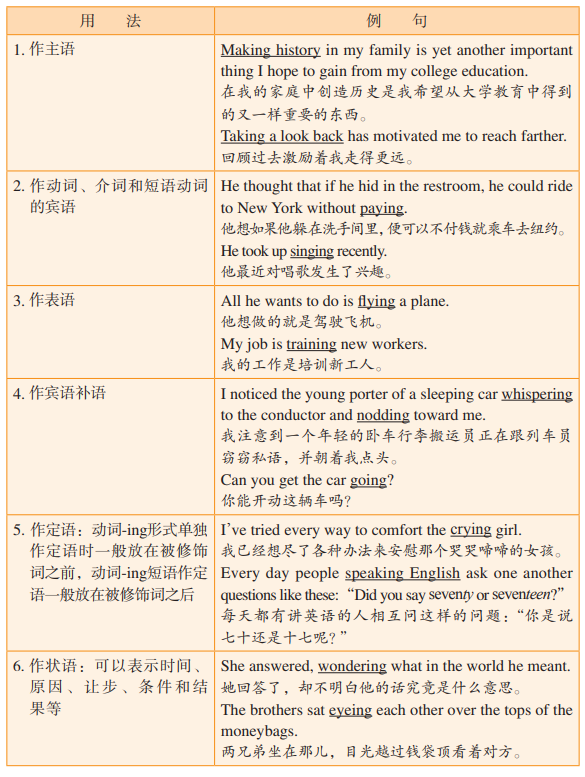 | 用　法 | 例　句 |
|---|---|
| 1. 作主语 | Making history in my family is yet another important thing I hope to gain from my college education. 在我的家庭中创造历史是我希望从大学教育中得到的又一样重要的东西。 Taking a look back has motivated me to reach farther. 回顾过去激励着我走得更远。 |
| 2. 作动词、介词和短语动词的宾语 | He thought that if he hid in the restroom, he could ride to New York without paying. 他想如果他躲在洗手间里，便可以不付钱就乘车去纽约。 He took up singing recently. 他最近对唱歌发生了兴趣。 |
| 3. 作表语 | All he wants to do is flying a plane. 他想做的就是驾驶飞机。 My job is training new workers. 我的工作是培训新工人。 |
| 4. 作宾语补语 | I noticed the young porter of a sleeping car whispering to the conductor and nodding toward me. 我注意到一个年轻的卧车行李搬运员正在跟列车员窃窃私语，并朝着我点头。 Can you get the car going? 你能开动这辆车吗？ |
| 5. 作定语：动词-ing形式单独作定语时一般放在被修饰词之前，动词-ing短语作定语一般放在被修饰词之后 | I've tried every way to comfort the crying girl. 我已经想尽了各种办法来安慰那个哭哭啼啼的女孩。 Every day people speaking English ask one another questions like these: "Did you say seventy or seventeen?" 每天都有讲英语的人相互问这样的问题："你是说七十还是十七呢？" |
| 6. 作状语：可以表示时间、原因、让步、条件和结果等 | She answered, wondering what in the world he meant. 她回答了，却不明白他的话究竟是什么意思。 The brothers sat eyeing each other over the tops of the moneybags. 两兄弟坐在那儿，目光越过钱袋顶看着对方。 |